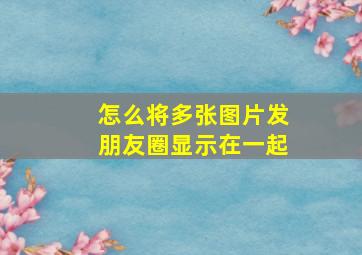 怎么将多张图片发朋友圈显示在一起